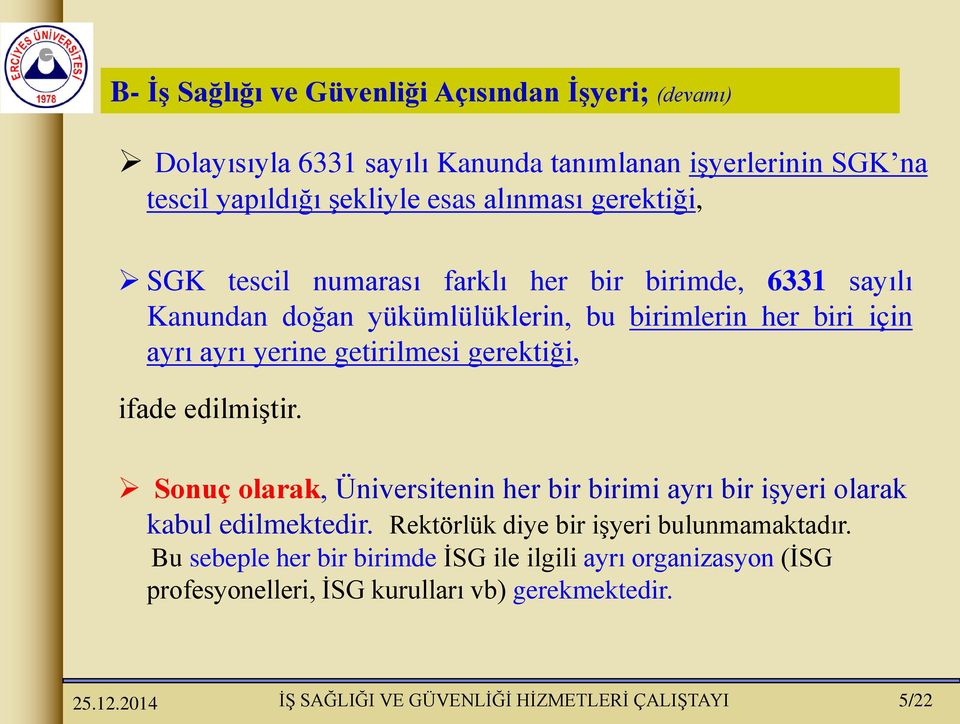 ERCİYES ÜNİVERSİTESİ
1978

B- İş Sağlığı ve Güvenliği Açısından İşyeri; (devamı)

➢ Dolayısıyla 6331 sayılı Kanunda tanımlanan işyerlerinin SGK'na tescil yapıldığı şekliyle esas alınması gerektiği,

➢ SGK tescil numarası farklı her bir birimde, 6331 sayılı Kanundan doğan yükümlülüklerin, bu birimlerin her biri için ayrı ayrı yerine getirilmesi gerektiği,

ifade edilmiştir.

➢ Sonuç olarak, Üniversitenin her bir birimi ayrı bir işyeri olarak kabul edilmektedir. Rektörlük diye bir işyeri bulunmamaktadır. Bu sebeple her bir birimde İSG ile ilgili ayrı organizasyon (İSG profesyonelleri, İSG kurulları vb) gerekmektedir.

25.12.2014 İŞ SAĞLIĞI VE GÜVENLİĞİ HİZMETLERİ ÇALIŞTAYI 5/22